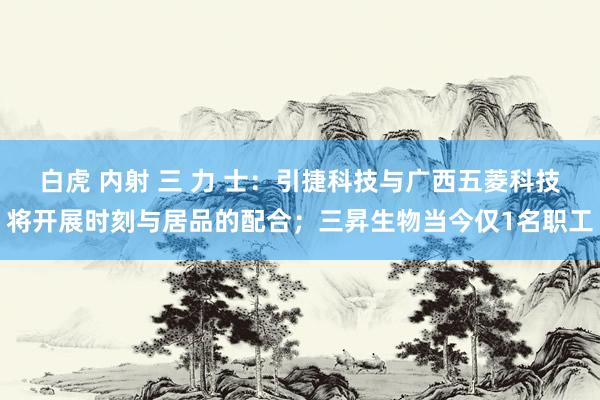 白虎 内射 三 力 士：引捷科技与广西五菱科技将开展时刻与居品的配合；三昇生物当今仅1名职工